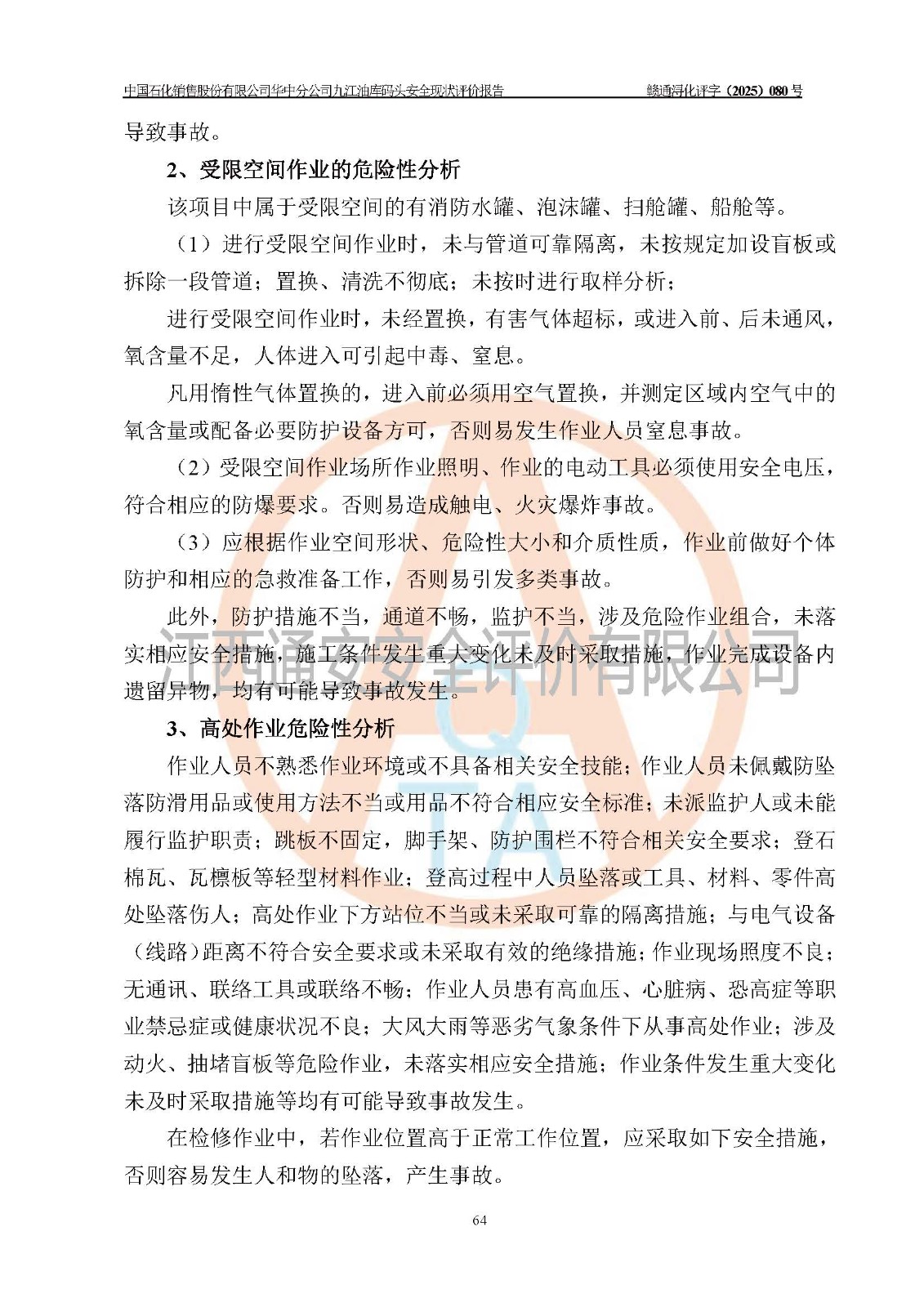 中国石化销售股份有限公司华中分公司九江油库码头安全现状评价报告　　赣通浔化评字（2025）080号

导致事故。

2、受限空间作业的危险性分析

该项目中属于受限空间的有消防水罐、泡沫罐、扫舱罐、船舱等。

（1）进行受限空间作业时，未与管道可靠隔离，未按规定加设盲板或拆除一段管道；置换、清洗不彻底；未按时进行取样分析；

进行受限空间作业时，未经置换，有害气体超标，或进入前、后未通风，氧含量不足，人体进入可引起中毒、窒息。

凡用惰性气体置换的，进入前必须用空气置换，并测定区域内空气中的氧含量或配备必要防护设备方可，否则易发生作业人员窒息事故。

（2）受限空间作业场所作业照明、作业的电动工具必须使用安全电压，符合相应的防爆要求。否则易造成触电、火灾爆炸事故。

（3）应根据作业空间形状、危险性大小和介质性质，作业前做好个体防护和相应的急救准备工作，否则易引发多类事故。

此外，防护措施不当，通道不畅，监护不当，涉及危险作业组合，未落实相应安全措施，施工条件发生重大变化未及时采取措施，作业完成设备内遗留异物，均有可能导致事故发生。

江西通安安全评价有限公司

3、高处作业危险性分析

作业人员不熟悉作业环境或不具备相关安全技能；作业人员未佩戴防坠落防滑用品或使用方法不当或用品不符合相应安全标准；未派监护人或未能履行监护职责；跳板不固定，脚手架、防护围栏不符合相关安全要求；登石棉瓦、瓦檩板等轻型材料作业；登高过程中人员坠落或工具、材料、零件高处坠落伤人；高处作业下方站位不当或未采取可靠的隔离措施；与电气设备（线路）距离不符合安全要求或未采取有效的绝缘措施；作业现场照度不良；无通讯、联络工具或联络不畅；作业人员患有高血压、心脏病、恐高症等职业禁忌症或健康状况不良；大风大雨等恶劣气象条件下从事高处作业；涉及动火、抽堵盲板等危险作业，未落实相应安全措施；作业条件发生重大变化未及时采取措施等均有可能导致事故发生。

在检修作业中，若作业位置高于正常工作位置，应采取如下安全措施，否则容易发生人和物的坠落，产生事故。

64